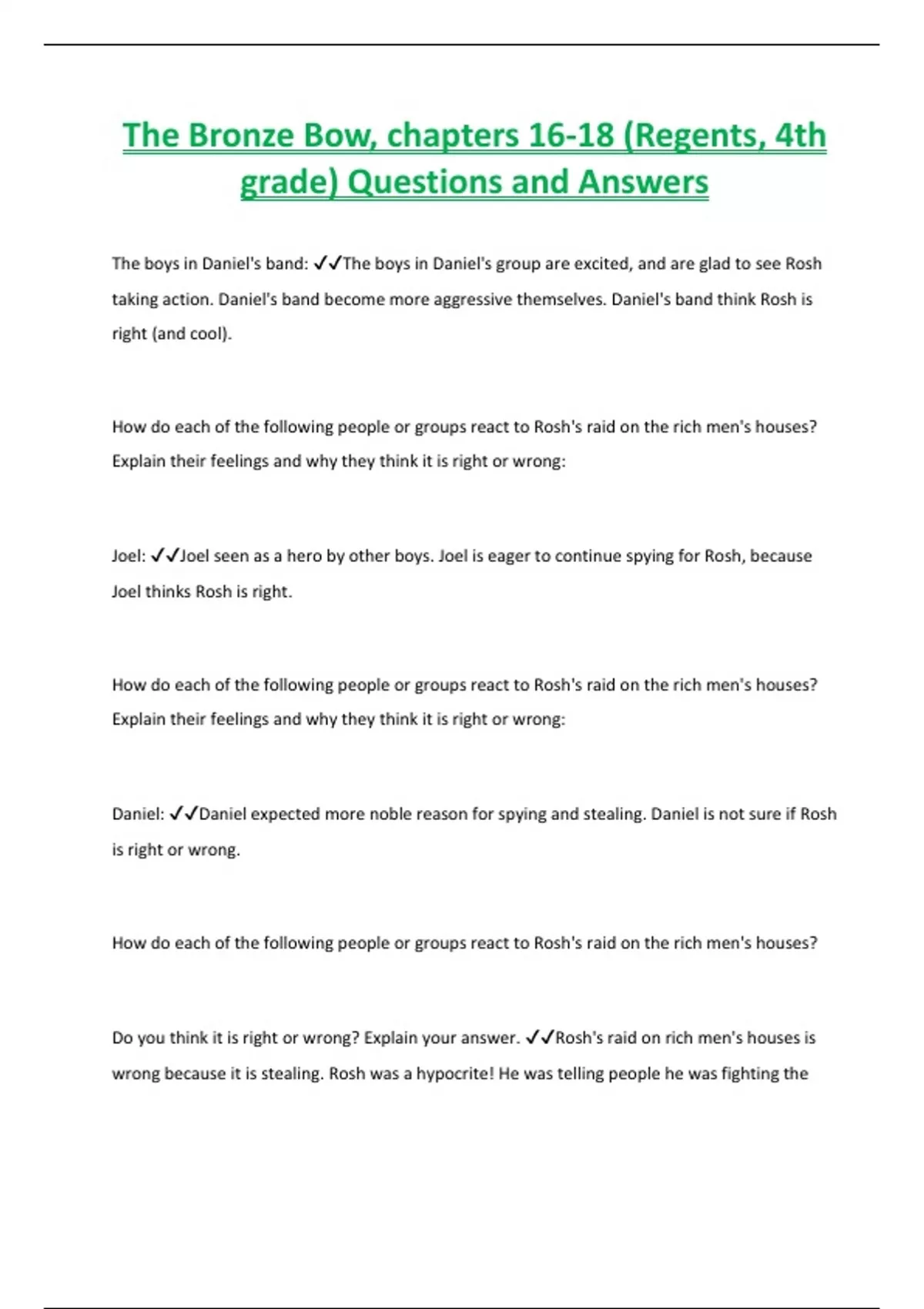 The Bronze Bow, chapters 16-18 (Regents, 4th grade) Questions and Answers

The boys in Daniel's band: ✓✓The boys in Daniel's group are excited, and are glad to see Rosh taking action. Daniel's band become more aggressive themselves. Daniel's band think Rosh is right (and cool).

How do each of the following people or groups react to Rosh's raid on the rich men's houses? Explain their feelings and why they think it is right or wrong:

Joel: ✓✓Joel seen as a hero by other boys. Joel is eager to continue spying for Rosh, because Joel thinks Rosh is right.

How do each of the following people or groups react to Rosh's raid on the rich men's houses? Explain their feelings and why they think it is right or wrong:

Daniel: ✓✓Daniel expected more noble reason for spying and stealing. Daniel is not sure if Rosh is right or wrong.

How do each of the following people or groups react to Rosh's raid on the rich men's houses?

Do you think it is right or wrong? Explain your answer. ✓✓Rosh's raid on rich men's houses is wrong because it is stealing. Rosh was a hypocrite! He was telling people he was fighting the